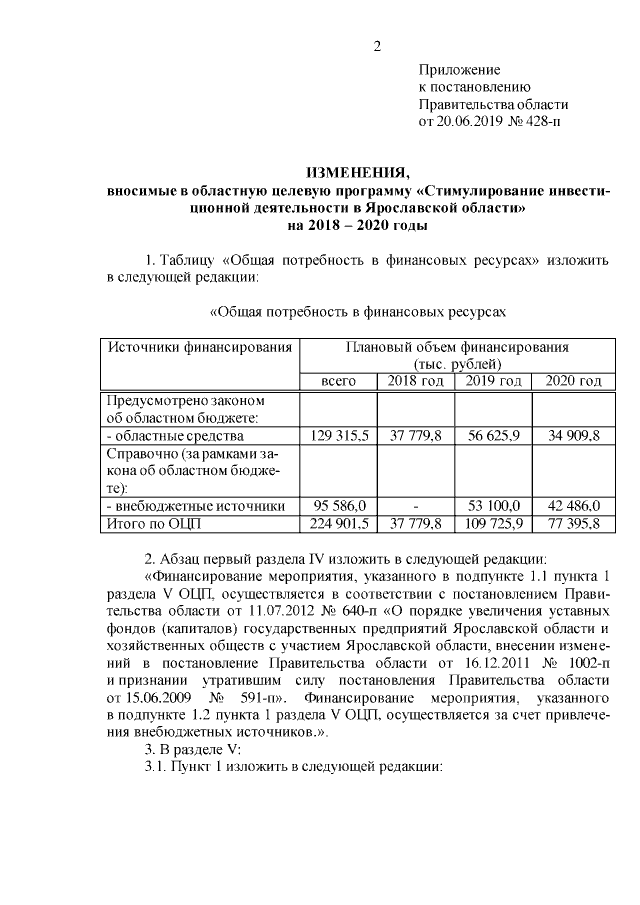 2

Приложение
к постановлению
Правительства области
от 20.06.2019 № 428-п

ИЗМЕНЕНИЯ,
вносимые в областную целевую программу «Стимулирование инвестиционной деятельности в Ярославской области»
на 2018 – 2020 годы

1. Таблицу «Общая потребность в финансовых ресурсах» изложить в следующей редакции:

«Общая потребность в финансовых ресурсах

| Источники финансирования | Плановый объем финансирования (тыс. рублей) | | | |
|---|---|---|---|---|
| | всего | 2018 год | 2019 год | 2020 год |
| Предусмотрено законом об областном бюджете: | | | | |
| - областные средства | 129 315,5 | 37 779,8 | 56 625,9 | 34 909,8 |
| Справочно (за рамками закона об областном бюджете): | | | | |
| - внебюджетные источники | 95 586,0 | - | 53 100,0 | 42 486,0 |
| Итого по ОЦП | 224 901,5 | 37 779,8 | 109 725,9 | 77 395,8 |

2. Абзац первый раздела IV изложить в следующей редакции:

«Финансирование мероприятия, указанного в подпункте 1.1 пункта 1 раздела V ОЦП, осуществляется в соответствии с постановлением Правительства области от 11.07.2012 № 640-п «О порядке увеличения уставных фондов (капиталов) государственных предприятий Ярославской области и хозяйственных обществ с участием Ярославской области, внесении изменений в постановление Правительства области от 16.12.2011 № 1002-п и признании утратившим силу постановления Правительства области от 15.06.2009 № 591-п». Финансирование мероприятия, указанного в подпункте 1.2 пункта 1 раздела V ОЦП, осуществляется за счет привлечения внебюджетных источников.».

3. В разделе V:

3.1. Пункт 1 изложить в следующей редакции: